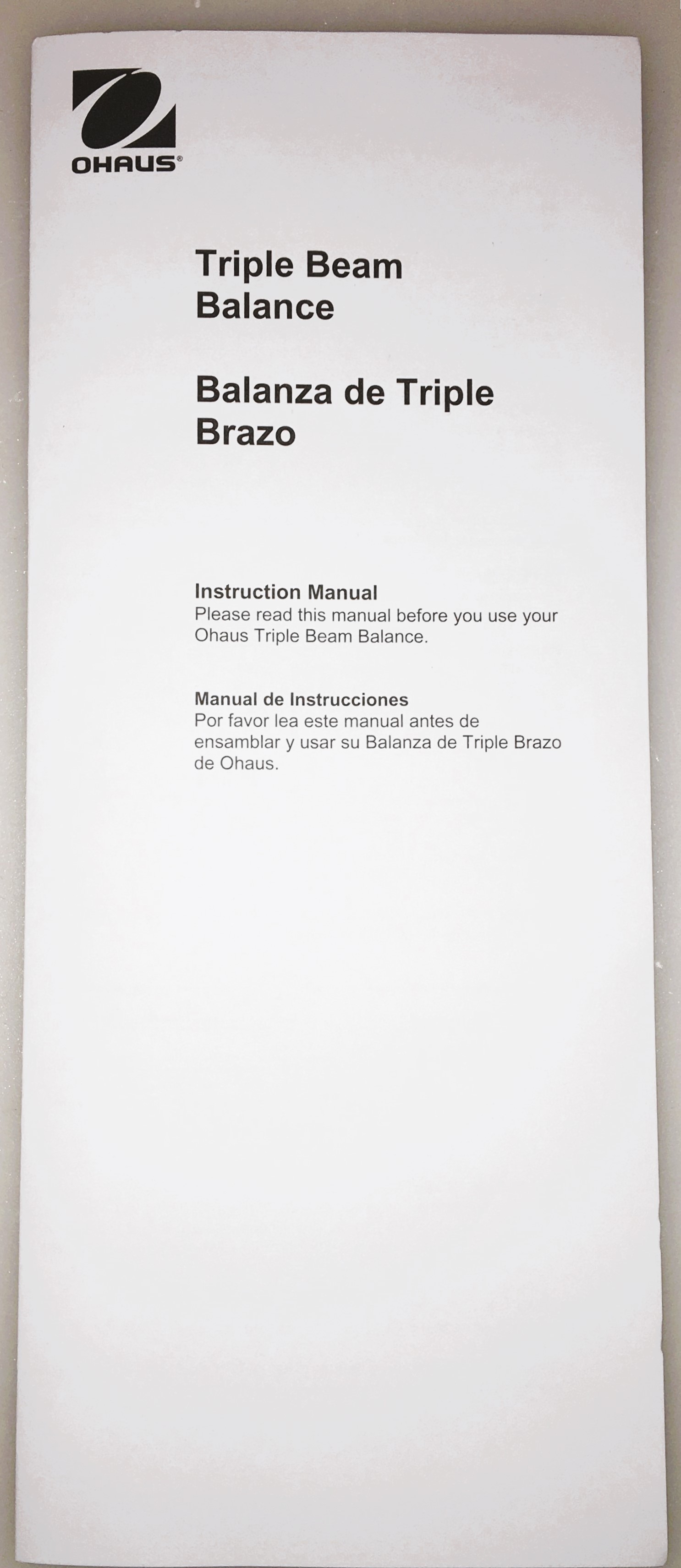 OHAUS®

Triple Beam Balance

Balanza de Triple Brazo

Instruction Manual
Please read this manual before you use your Ohaus Triple Beam Balance.

Manual de Instrucciones
Por favor lea este manual antes de ensamblar y usar su Balanza de Triple Brazo de Ohaus.